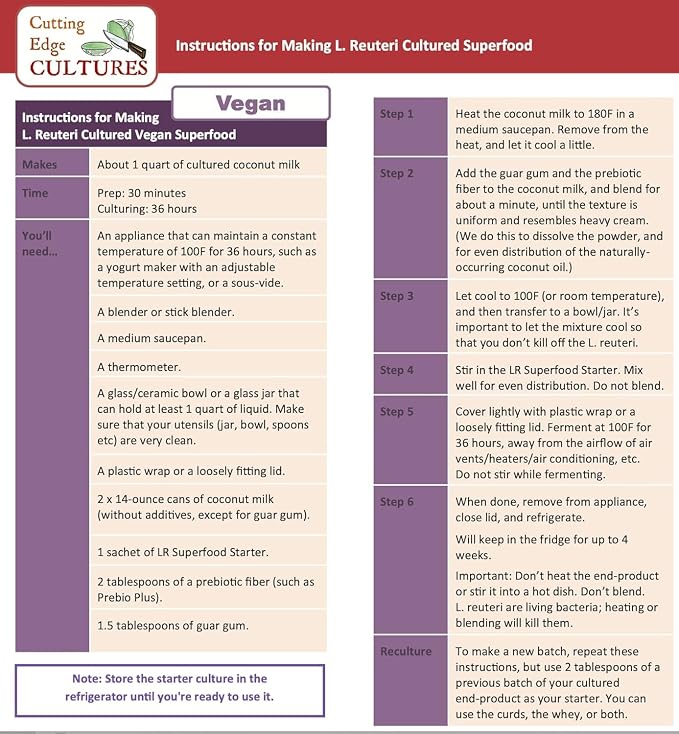 Cutting Edge CULTURES

Instructions for Making L. Reuteri Cultured Superfood

Vegan

Instructions for Making L. Reuteri Cultured Vegan Superfood

Makes
About 1 quart of cultured coconut milk

Time
Prep: 30 minutes
Culturing: 36 hours

You'll need...
An appliance that can maintain a constant temperature of 100F for 36 hours, such as a yogurt maker with an adjustable temperature setting, or a sous-vide.

A blender or stick blender.

A medium saucepan.

A thermometer.

A glass/ceramic bowl or a glass jar that can hold at least 1 quart of liquid. Make sure that your utensils (jar, bowl, spoons etc) are very clean.

A plastic wrap or a loosely fitting lid.

2 x 14-ounce cans of coconut milk (without additives, except for guar gum).

1 sachet of LR Superfood Starter.

2 tablespoons of a prebiotic fiber (such as Prebio Plus).

1.5 tablespoons of guar gum.

Note: Store the starter culture in the refrigerator until you're ready to use it.

Step 1
Heat the coconut milk to 180F in a medium saucepan. Remove from the heat, and let it cool a little.

Step 2
Add the guar gum and the prebiotic fiber to the coconut milk, and blend for about a minute, until the texture is uniform and resembles heavy cream. (We do this to dissolve the powder, and for even distribution of the naturally-occurring coconut oil.)

Step 3
Let cool to 100F (or room temperature), and then transfer to a bowl/jar. It's important to let the mixture cool so that you don't kill off the L. reuteri.

Step 4
Stir in the LR Superfood Starter. Mix well for even distribution. Do not blend.

Step 5
Cover lightly with plastic wrap or a loosely fitting lid. Ferment at 100F for 36 hours, away from the airflow of air vents/heaters/air conditioning, etc.
Do not stir while fermenting.

Step 6
When done, remove from appliance, close lid, and refrigerate.

Will keep in the fridge for up to 4 weeks.

Important: Don't heat the end-product or stir it into a hot dish. Don't blend. L. reuteri are living bacteria; heating or blending will kill them.

Reculture
To make a new batch, repeat these instructions, but use 2 tablespoons of a previous batch of your cultured end-product as your starter. You can use the curds, the whey, or both.